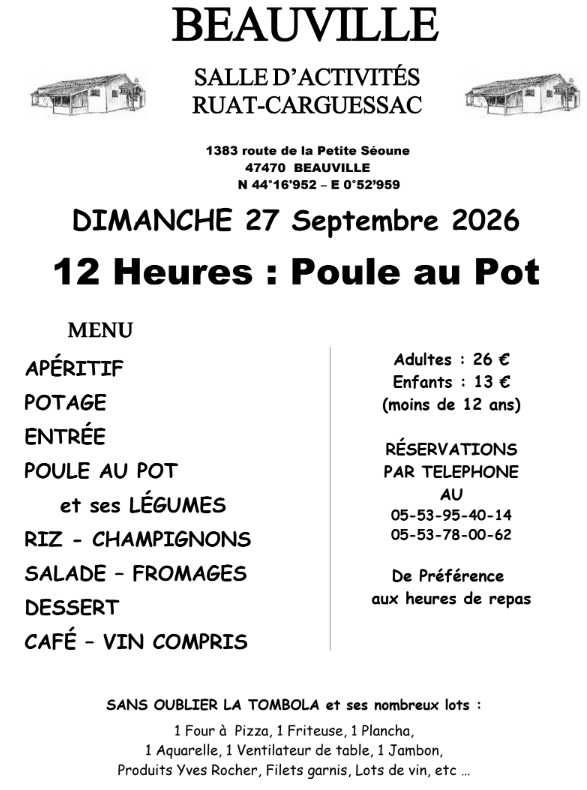 BEAUVILLE

SALLE D'ACTIVITÉS
RUAT-CARGUESSAC

1383 route de la Petite Séoune
47470 BEAUVILLE
N 44°16'952 – E 0°52'959

DIMANCHE 27 Septembre 2026

12 Heures : Poule au Pot

MENU

APÉRITIF
POTAGE
ENTRÉE
POULE AU POT
et ses LÉGUMES
RIZ - CHAMPIGNONS
SALADE – FROMAGES
DESSERT
CAFÉ – VIN COMPRIS

Adultes : 26 €
Enfants : 13 €
(moins de 12 ans)

RÉSERVATIONS
PAR TELEPHONE
AU
05-53-95-40-14
05-53-78-00-62

De Préférence
aux heures de repas

SANS OUBLIER LA TOMBOLA et ses nombreux lots :

1 Four à Pizza, 1 Friteuse, 1 Plancha,
1 Aquarelle, 1 Ventilateur de table, 1 Jambon,
Produits Yves Rocher, Filets garnis, Lots de vin, etc ...